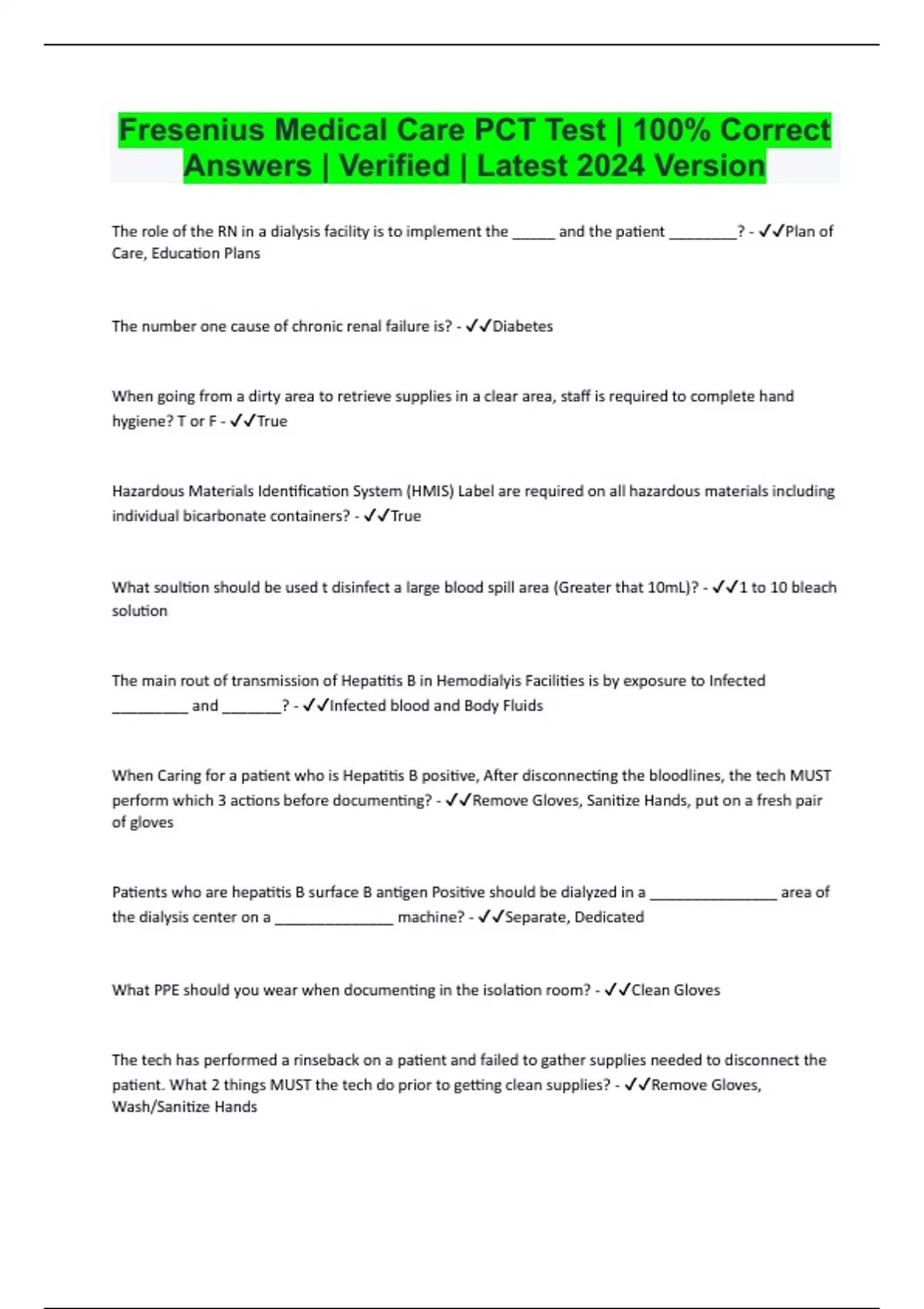 Fresenius Medical Care PCT Test | 100% Correct Answers | Verified | Latest 2024 Version

The role of the RN in a dialysis facility is to implement the _____ and the patient ________? - ✓✓Plan of Care, Education Plans

The number one cause of chronic renal failure is? - ✓✓Diabetes

When going from a dirty area to retrieve supplies in a clear area, staff is required to complete hand hygiene? T or F - ✓✓True

Hazardous Materials Identification System (HMIS) Label are required on all hazardous materials including individual bicarbonate containers? - ✓✓True

What soultion should be used t disinfect a large blood spill area (Greater that 10mL)? - ✓✓1 to 10 bleach solution

The main rout of transmission of Hepatitis B in Hemodialyis Facilities is by exposure to Infected _________ and _______? - ✓✓Infected blood and Body Fluids

When Caring for a patient who is Hepatitis B positive, After disconnecting the bloodlines, the tech MUST perform which 3 actions before documenting? - ✓✓Remove Gloves, Sanitize Hands, put on a fresh pair of gloves

Patients who are hepatitis B surface B antigen Positive should be dialyzed in a _______________ area of the dialysis center on a ______________ machine? - ✓✓Separate, Dedicated

What PPE should you wear when documenting in the isolation room? - ✓✓Clean Gloves

The tech has performed a rinseback on a patient and failed to gather supplies needed to disconnect the patient. What 2 things MUST the tech do prior to getting clean supplies? - ✓✓Remove Gloves, Wash/Sanitize Hands